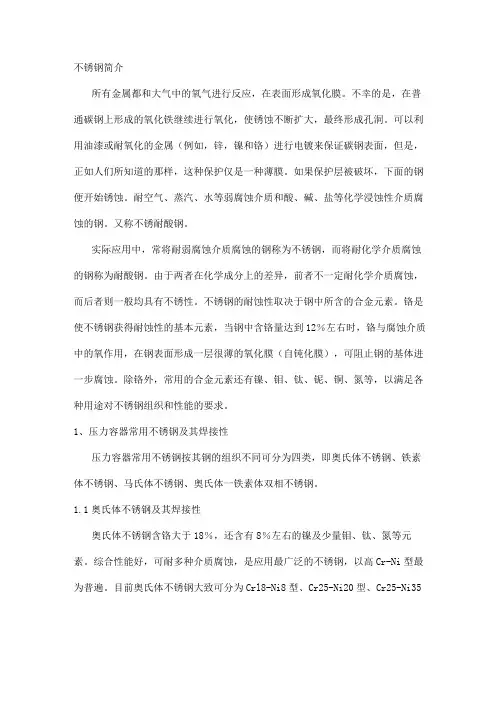 不锈钢简介

所有金属都和大气中的氧气进行反应，在表面形成氧化膜。不幸的是，在普通碳钢上形成的氧化铁继续进行氧化，使锈蚀不断扩大，最终形成孔洞。可以利用油漆或耐氧化的金属（例如，锌，镍和铬）进行电镀来保证碳钢表面，但是，正如人们所知道的那样，这种保护仅是一种薄膜。如果保护层被破坏，下面的钢便开始锈蚀。耐空气、蒸汽、水等弱腐蚀介质和酸、碱、盐等化学浸蚀性介质腐蚀的钢。又称不锈耐酸钢。

实际应用中，常将耐弱腐蚀介质腐蚀的钢称为不锈钢，而将耐化学介质腐蚀的钢称为耐酸钢。由于两者在化学成分上的差异，前者不一定耐化学介质腐蚀，而后者则一般均具有不锈性。不锈钢的耐蚀性取决于钢中所含的合金元素。铬是使不锈钢获得耐蚀性的基本元素，当钢中含铬量达到12%左右时，铬与腐蚀介质中的氧作用，在钢表面形成一层很薄的氧化膜（自钝化膜），可阻止钢的基体进一步腐蚀。除铬外，常用的合金元素还有镍、钼、钛、铌、铜、氮等，以满足各种用途对不锈钢组织和性能的要求。

1、压力容器常用不锈钢及其焊接性

压力容器常用不锈钢按其钢的组织不同可分为四类，即奥氏体不锈钢、铁素体不锈钢、马氏体不锈钢、奥氏体—铁素体双相不锈钢。

1.1 奥氏体不锈钢及其焊接性

奥氏体不锈钢含铬大于18%，还含有8%左右的镍及少量钼、钛、氮等元素。综合性能好，可耐多种介质腐蚀，是应用最广泛的不锈钢，以高Cr-Ni型最为普遍。目前奥氏体不锈钢大致可分为Cr18-Ni8型、Cr25-Ni20型、Cr25-Ni35